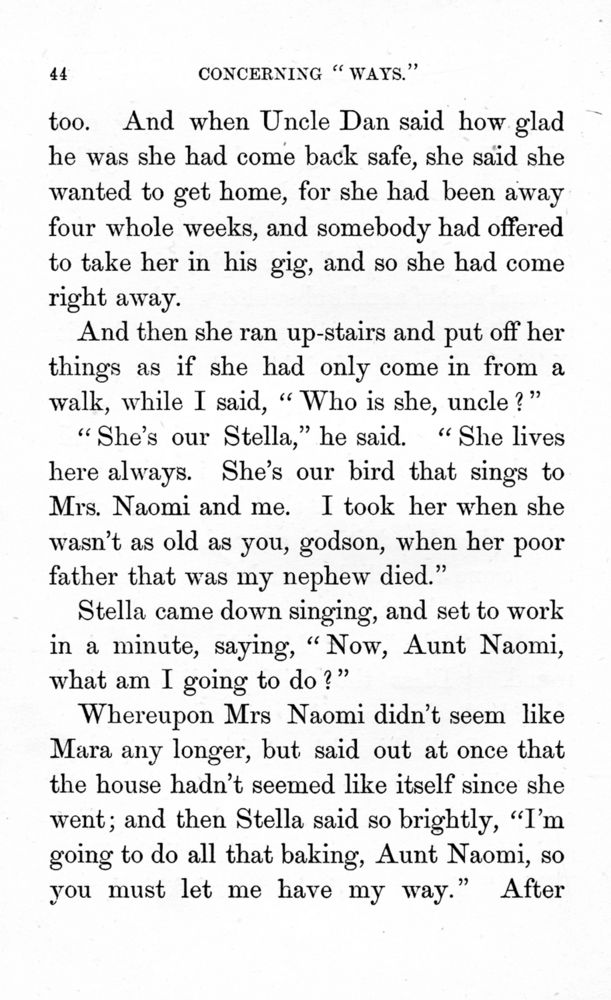 44 CONCERNING "WAYS."

too. And when Uncle Dan said how glad he was she had come back safe, she said she wanted to get home, for she had been away four whole weeks, and somebody had offered to take her in his gig, and so she had come right away.

And then she ran up-stairs and put off her things as if she had only come in from a walk, while I said, "Who is she, uncle?"

"She's our Stella," he said. "She lives here always. She's our bird that sings to Mrs. Naomi and me. I took her when she wasn't as old as you, godson, when her poor father that was my nephew died."

Stella came down singing, and set to work in a minute, saying, "Now, Aunt Naomi, what am I going to do?"

Whereupon Mrs Naomi didn't seem like Mara any longer, but said out at once that the house hadn't seemed like itself since she went; and then Stella said so brightly, "I'm going to do all that baking, Aunt Naomi, so you must let me have my way." After